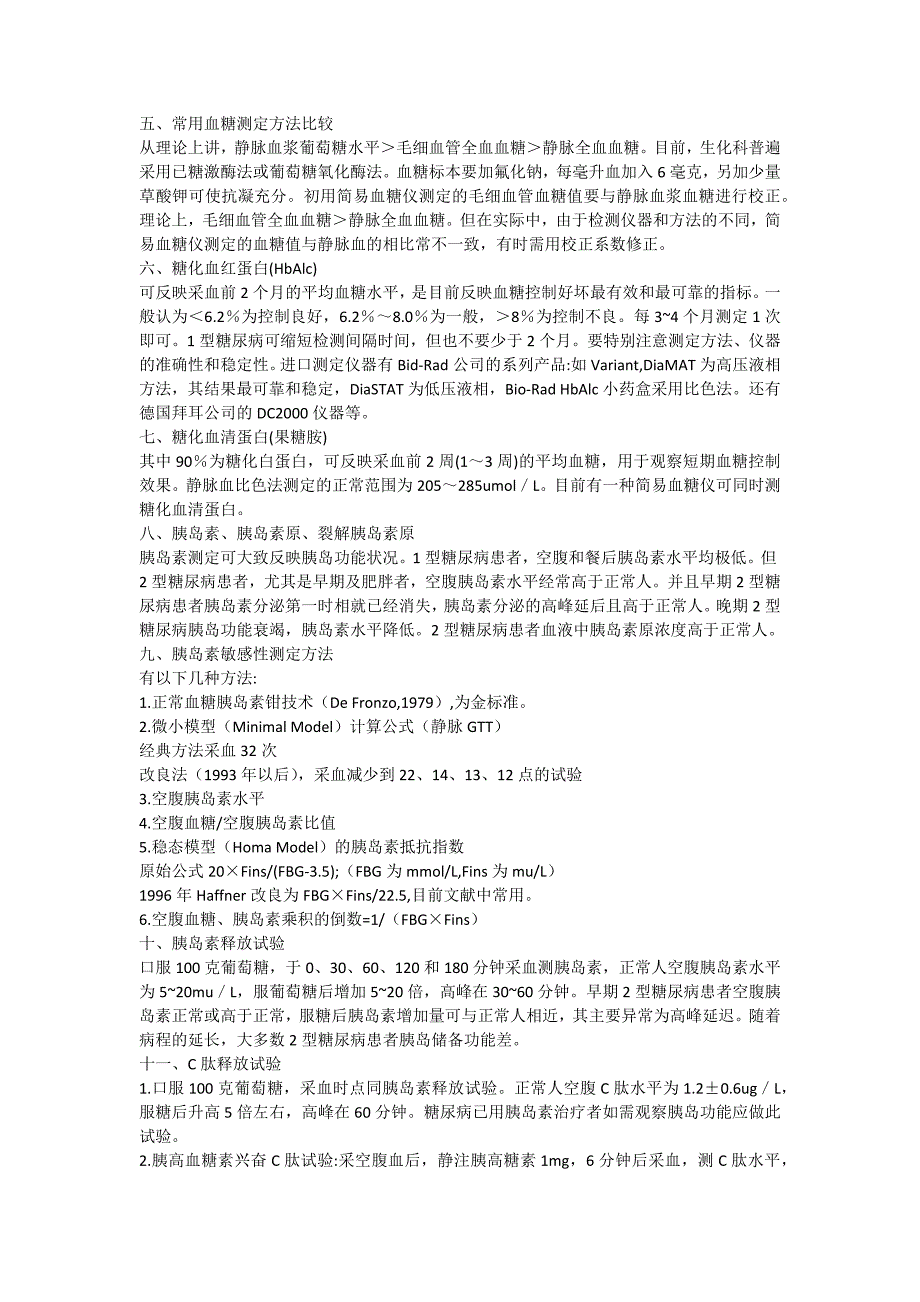 五、常用血糖测定方法比较
从理论上讲，静脉血浆葡萄糖水平＞毛细血管全血血糖＞静脉全血血糖。目前，生化科普遍采用已糖激酶法或葡萄糖氧化酶法。血糖标本要加氟化钠，每毫升血加入 6 毫克，另加少量草酸钾可使抗凝充分。初用简易血糖仪测定的毛细血管血糖值要与静脉血浆血糖进行校正。理论上，毛细血管全血血糖＞静脉全血血糖。但在实际中，由于检测仪器和方法的不同，简易血糖仪测定的血糖值与静脉血的相比常不一致，有时需用校正系数修正。
六、糖化血红蛋白(HbAlc)
可反映采血前 2 个月的平均血糖水平，是目前反映血糖控制好坏最有效和最可靠的指标。一般认为＜6.2％为控制良好，6.2％～8.0％为一般，＞8％为控制不良。每 3~4 个月测定 1 次即可。1 型糖尿病可缩短检测间隔时间，但也不要少于 2 个月。要特别注意测定方法、仪器的准确性和稳定性。进口测定仪器有 Bid-Rad 公司的系列产品:如 Variant,DiaMAT 为高压液相方法，其结果最可靠和稳定，DiaSTAT 为低压液相，Bio-Rad HbAlc 小药盒采用比色法。还有德国拜耳公司的 DC2000 仪器等。
七、糖化血清蛋白(果糖胺)
其中 90％为糖化白蛋白，可反映采血前 2 周(1～3 周)的平均血糖，用于观察短期血糖控制效果。静脉血比色法测定的正常范围为 205～285umol／L。目前有一种简易血糖仪可同时测糖化血清蛋白。
八、胰岛素、胰岛素原、裂解胰岛素原
胰岛素测定可大致反映胰岛功能状况。1 型糖尿病患者，空腹和餐后胰岛素水平均极低。但 2 型糖尿病患者，尤其是早期及肥胖者，空腹胰岛素水平经常高于正常人。并且早期 2 型糖尿病患者胰岛素分泌第一时相就已经消失，胰岛素分泌的高峰延后且高于正常人。晚期 2 型糖尿病胰岛功能衰竭，胰岛素水平降低。2 型糖尿病患者血液中胰岛素原浓度高于正常人。
九、胰岛素敏感性测定方法
有以下几种方法:
1.正常血糖胰岛素钳技术（De Fronzo,1979）,为金标准。
2.微小模型（Minimal Model）计算公式（静脉 GTT）
经典方法采血 32 次
改良法（1993 年以后），采血减少到 22、14、13、12 点的试验
3.空腹胰岛素水平
4.空腹血糖/空腹胰岛素比值
5.稳态模型（Homa Model）的胰岛素抵抗指数
原始公式 20×Fins/(FBG-3.5);（FBG 为 mmol/L,Fins 为 mu/L）
1996 年 Haffner 改良为 FBG×Fins/22.5,目前文献中常用。
6.空腹血糖、胰岛素乘积的倒数=1/（FBG×Fins）
十、胰岛素释放试验
口服 100 克葡萄糖，于 0、30、60、120 和 180 分钟采血测胰岛素，正常人空腹胰岛素水平为 5~20mu／L，服葡萄糖后增加 5~20 倍，高峰在 30~60 分钟。早期 2 型糖尿病患者空腹胰岛素正常或高于正常，服糖后胰岛素增加量可与正常人相近，其主要异常为高峰延迟。随着病程的延长，大多数 2 型糖尿病患者胰岛储备功能差。
十一、C 肽释放试验
1.口服 100 克葡萄糖，采血时点同胰岛素释放试验。正常人空腹 C 肽水平为 1.2±0.6ug／L，服糖后升高 5 倍左右，高峰在 60 分钟。糖尿病已用胰岛素治疗者如需观察胰岛功能应做此试验。
2.胰高血糖素兴奋 C 肽试验:采空腹血后，静注胰高糖素 1mg，6 分钟后采血，测 C 肽水平，